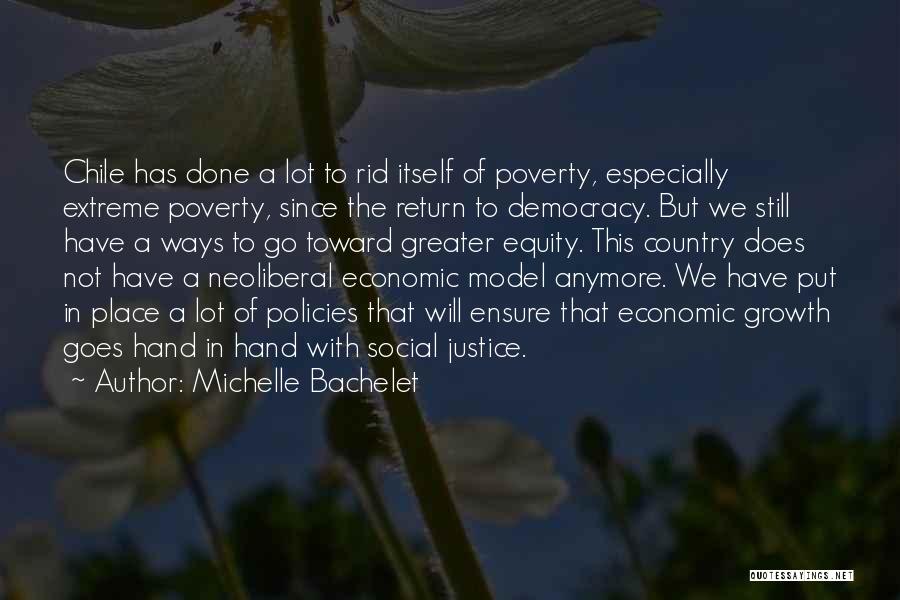 Chile has done a lot to rid itself of poverty, especially extreme poverty, since the return to democracy. But we still have a ways to go toward greater equity. This country does not have a neoliberal economic model anymore. We have put in place a lot of policies that will ensure that economic growth goes hand in hand with social justice.

~ Author: Michelle Bachelet

QUOTESSAYINGS.NET